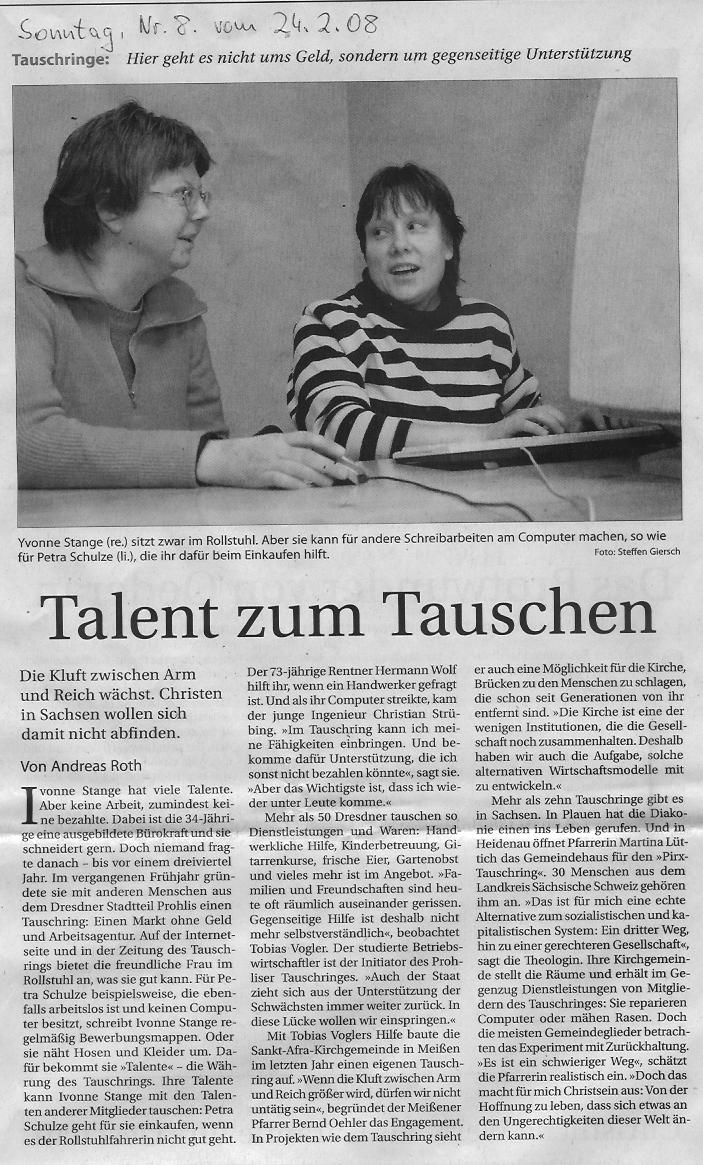 Sonntag, Nr. 8. vom 24.2.08

Tauschringe: Hier geht es nicht ums Geld, sondern um gegenseitige Unterstützung

Yvonne Stange (re.) sitzt zwar im Rollstuhl. Aber sie kann für andere Schreibarbeiten am Computer machen, so wie für Petra Schulze (li.), die ihr dafür beim Einkaufen hilft. Foto: Steffen Giersch

Talent zum Tauschen

Die Kluft zwischen Arm und Reich wächst. Christen in Sachsen wollen sich damit nicht abfinden.

Von Andreas Roth

Ivonne Stange hat viele Talente. Aber keine Arbeit, zumindest keine bezahlte. Dabei ist die 34-Jährige eine ausgebildete Bürokraft und sie schneidert gern. Doch niemand fragte danach – bis vor einem dreiviertel Jahr. Im vergangenen Frühjahr gründete sie mit anderen Menschen aus dem Dresdner Stadtteil Prohlis einen Tauschring: Einen Markt ohne Geld und Arbeitsagentur. Auf der Internetseite und in der Zeitung des Tauschrings bietet die freundliche Frau im Rollstuhl an, was sie gut kann. Für Petra Schulze beispielsweise, die ebenfalls arbeitslos ist und keinen Computer besitzt, schreibt Ivonne Stange regelmäßig Bewerbungsmappen. Oder sie näht Hosen und Kleider um. Dafür bekommt sie »Talente« – die Währung des Tauschrings. Ihre Talente kann Ivonne Stange mit den Talenten anderer Mitglieder tauschen: Petra Schulze geht für sie einkaufen, wenn es der Rollstuhlfahrerin nicht gut geht.

Der 73-jährige Rentner Hermann Wolf hilft ihr, wenn ein Handwerker gefragt ist. Und als ihr Computer streikte, kam der junge Ingenieur Christian Strübing. »Im Tauschring kann ich meine Fähigkeiten einbringen. Und bekomme dafür Unterstützung, die ich sonst nicht bezahlen könnte«, sagt sie. »Aber das Wichtigste ist, dass ich wieder unter Leute komme.«

Mehr als 50 Dresdner tauschen so Dienstleistungen und Waren: Handwerkliche Hilfe, Kinderbetreuung, Gitarrenkurse, frische Eier, Gartenobst und vieles mehr ist im Angebot. »Familien und Freundschaften sind heute oft räumlich auseinander gerissen. Gegenseitige Hilfe ist deshalb nicht mehr selbstverständlich«, beobachtet Tobias Vogler. Der studierte Betriebswirtschaftler ist der Initiator des Prohliser Tauschringes. »Auch der Staat zieht sich aus der Unterstützung der Schwächsten immer weiter zurück. In diese Lücke wollen wir einspringen.«

Mit Tobias Voglers Hilfe baute die Sankt-Afra-Kirchgemeinde in Meißen im letzten Jahr einen eigenen Tauschring auf. »Wenn die Kluft zwischen Arm und Reich größer wird, dürfen wir nicht untätig sein«, begründet der Meißener Pfarrer Bernd Oehler das Engagement. In Projekten wie dem Tauschring sieht er auch eine Möglichkeit für die Kirche, Brücken zu den Menschen zu schlagen, die schon seit Generationen von ihr entfernt sind. »Die Kirche ist eine der wenigen Institutionen, die die Gesellschaft noch zusammenhalten. Deshalb haben wir auch die Aufgabe, solche alternativen Wirtschaftsmodelle mit zu entwickeln.«

Mehr als zehn Tauschringe gibt es in Sachsen. In Plauen hat die Diakonie einen ins Leben gerufen. Und in Heidenau öffnet Pfarrerin Martina Lüttich das Gemeindehaus für den »Pirx-Tauschring«. 30 Menschen aus dem Landkreis Sächsische Schweiz gehören ihm an. »Das ist für mich eine echte Alternative zum sozialistischen und kapitalistischen System: Ein dritter Weg, hin zu einer gerechteren Gesellschaft«, sagt die Theologin. Ihre Kirchgemeinde stellt die Räume und erhält im Gegenzug Dienstleistungen von Mitgliedern des Tauschringes: Sie reparieren Computer oder mähen Rasen. Doch die meisten Gemeindeglieder betrachten das Experiment mit Zurückhaltung. »Es ist ein schwieriger Weg«, schätzt die Pfarrerin realistisch ein. »Doch das macht für mich Christsein aus: Von der Hoffnung zu leben, dass sich etwas an den Ungerechtigkeiten dieser Welt ändern kann.«